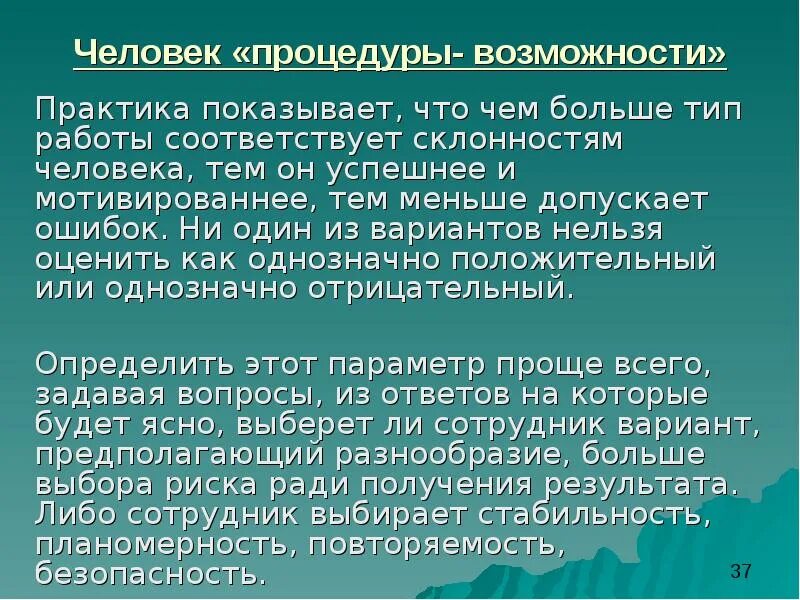 Человек «процедуры- возможности»

Практика показывает, что чем больше тип работы соответствует склонностям человека, тем он успешнее и мотивированнее, тем меньше допускает ошибок. Ни один из вариантов нельзя оценить как однозначно положительный или однозначно отрицательный.

Определить этот параметр проще всего, задавая вопросы, из ответов на которые будет ясно, выберет ли сотрудник вариант, предполагающий разнообразие, больше выбора риска ради получения результата. Либо сотрудник выбирает стабильность, планомерность, повторяемость, безопасность.

37